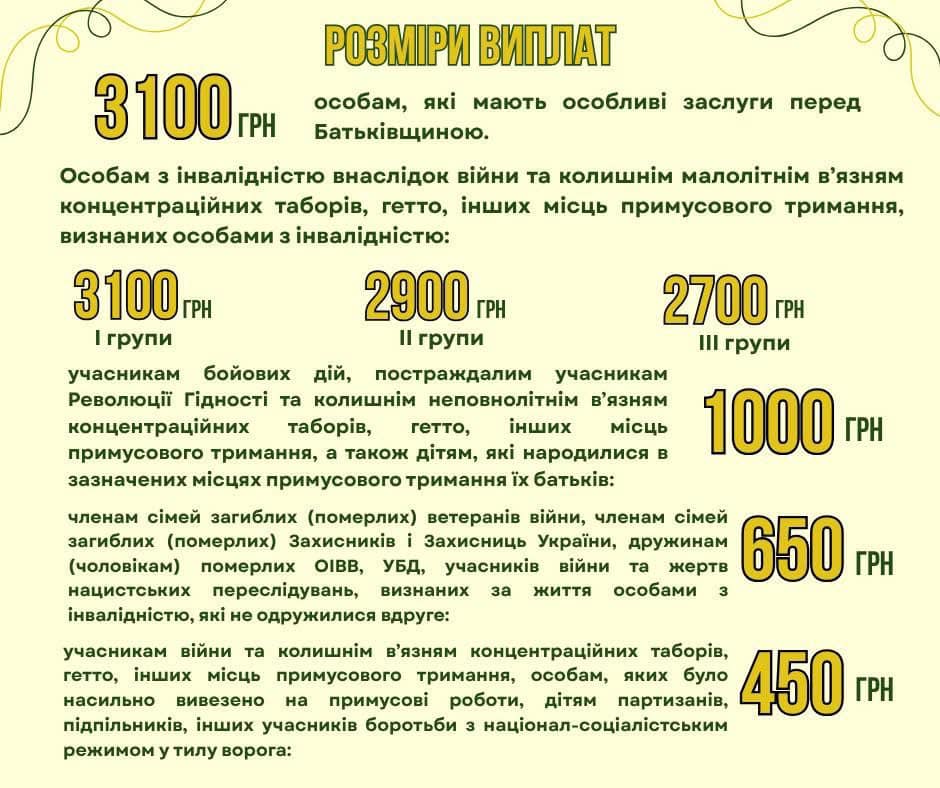 РОЗМІРИ ВИПЛАТ

3100 ГРН

особам, які мають особливі заслуги перед Батьківщиною.

Особам з інвалідністю внаслідок війни та колишнім малолітнім в'язням концентраційних таборів, гетто, інших місць примусового тримання, визнаних особами з інвалідністю:

3100 ГРН
I групи

2900 ГРН
II групи

2700 ГРН
III групи

учасникам бойових дій, постраждалим учасникам Революції Гідності та колишнім неповнолітнім в'язням концентраційних таборів, гетто, інших місць примусового тримання, а також дітям, які народилися в зазначених місцях примусового тримання їх батьків:

1000 ГРН

членам сімей загиблих (померлих) ветеранів війни, членам сімей загиблих (померлих) Захисників і Захисниць України, дружинам (чоловікам) померлих ОІВВ, УБД, учасників війни та жертв нацистських переслідувань, визнаних за життя особами з інвалідністю, які не одружилися вдруге:

650 ГРН

учасникам війни та колишнім в'язням концентраційних таборів, гетто, інших місць примусового тримання, особам, яких було насильно вивезено на примусові роботи, дітям партизанів, підпільників, інших учасників боротьби з націонал-соціалістським режимом у тилу ворога:

450 ГРН